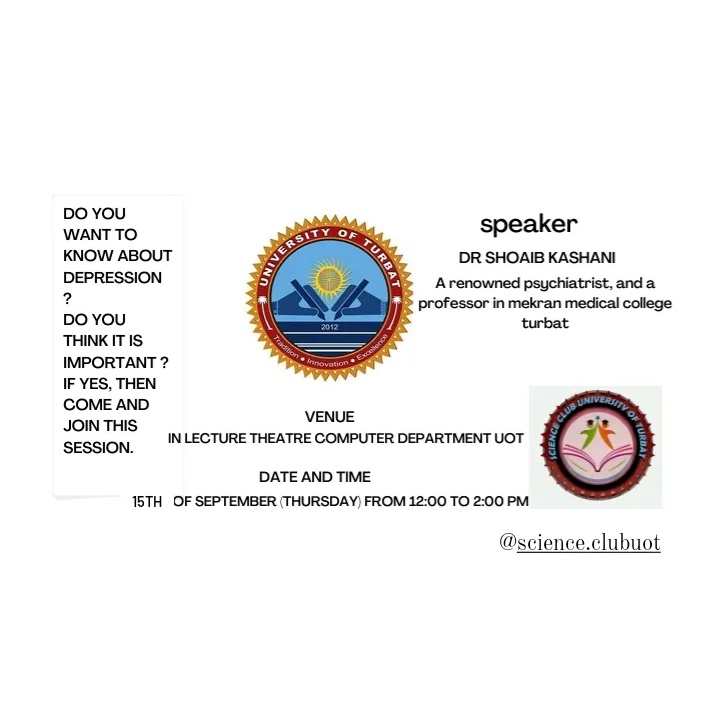 DO YOU WANT TO KNOW ABOUT DEPRESSION ? DO YOU THINK IT IS IMPORTANT ? IF YES, THEN COME AND JOIN THIS SESSION.

UNIVERSITY OF TURBAT
2012
Tradition • Innovation • Excellence

speaker

DR SHOAIB KASHANI

A renowned psychiatrist, and a professor in mekran medical college turbat

VENUE
IN LECTURE THEATRE COMPUTER DEPARTMENT UOT

DATE AND TIME
15TH OF SEPTEMBER (THURSDAY) FROM 12:00 TO 2:00 PM

SCIENCE CLUB UNIVERSITY OF TURBAT

@science.clubuot